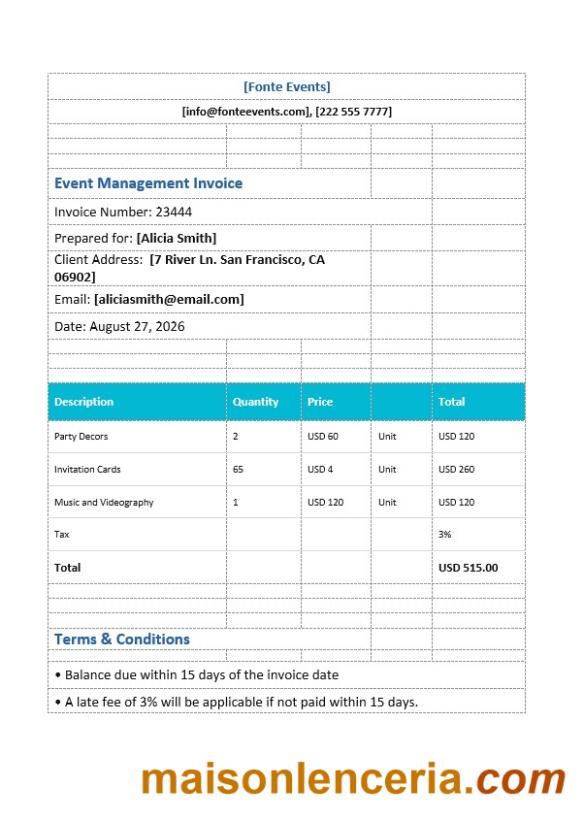 [Fonte Events]

[info@fonteevents.com], [222 555 7777]

Event Management Invoice

Invoice Number: 23444

Prepared for: [Alicia Smith]

Client Address: [7 River Ln. San Francisco, CA 06902]

Email: [aliciasmith@email.com]

Date: August 27, 2026

| Description | Quantity | Price | | Total |
|---|---|---|---|---|
| Party Decors | 2 | USD 60 | Unit | USD 120 |
| Invitation Cards | 65 | USD 4 | Unit | USD 260 |
| Music and Videography | 1 | USD 120 | Unit | USD 120 |
| Tax | | | | 3% |
| Total | | | | USD 515.00 |

Terms & Conditions

• Balance due within 15 days of the invoice date

• A late fee of 3% will be applicable if not paid within 15 days.

maisonlenceria.com